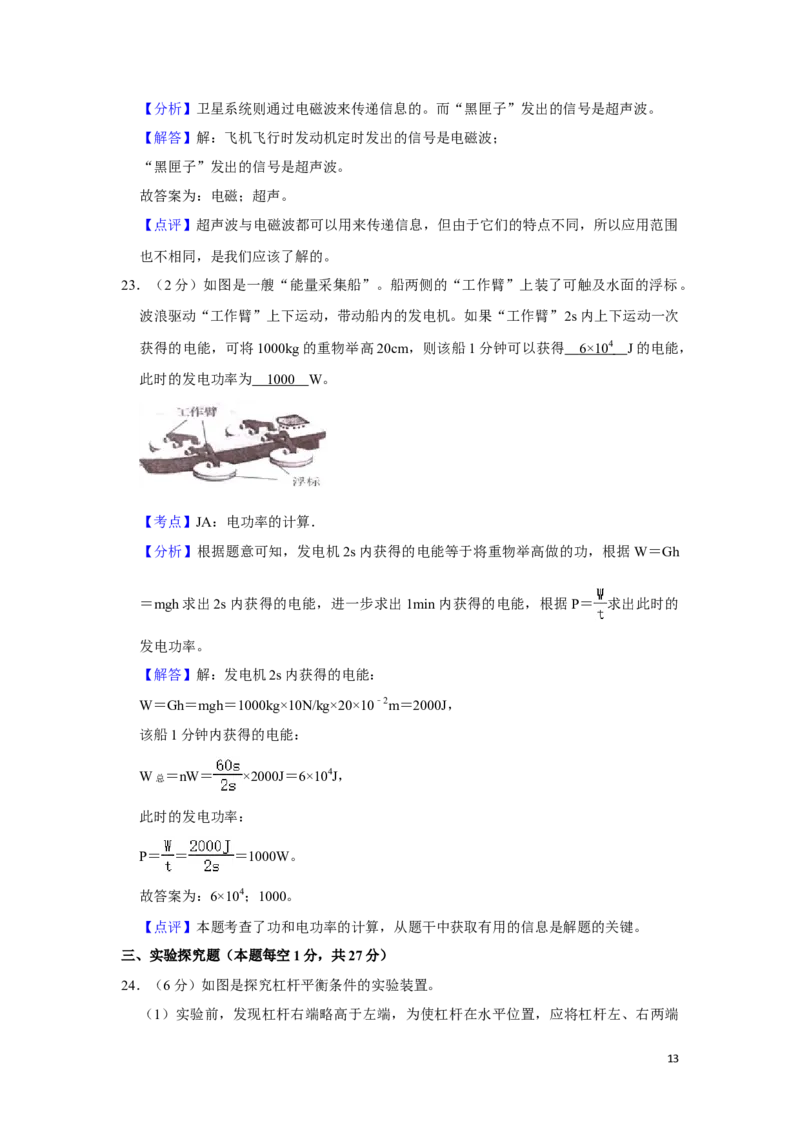 【分析】卫星系统则通过电磁波来传递信息的。而“黑匣子”发出的信号是超声波。

【解答】解：飞机飞行时发动机定时发出的信号是电磁波；

“黑匣子”发出的信号是超声波。

故答案为：电磁；超声。

【点评】超声波与电磁波都可以用来传递信息，但由于它们的特点不同，所以应用范围也不相同，是我们应该了解的。

23．（2分）如图是一艘“能量采集船”。船两侧的“工作臂”上装了可触及水面的浮标。波浪驱动“工作臂”上下运动，带动船内的发电机。如果“工作臂”2s内上下运动一次获得的电能，可将1000kg的重物举高20cm，则该船1分钟可以获得 $6\times10^4$ J的电能，此时的发电功率为 1000 W。

工作臂

浮标

【考点】JA：电功率的计算．

【分析】根据题意可知，发电机2s内获得的电能等于将重物举高做的功，根据W＝Gh＝mgh求出2s内获得的电能，进一步求出1min内获得的电能，根据$P=\frac{W}{t}$求出此时的发电功率。

【解答】解：发电机2s内获得的电能：

$W=Gh=mgh=1000kg\times10N/kg\times20\times10^{-2}m=2000J$，

该船1分钟内获得的电能：

$W_{总}=nW=\frac{60s}{2s}\times2000J=6\times10^4J$，

此时的发电功率：

$P=\frac{W}{t}=\frac{2000J}{2s}=1000W$。

故答案为：$6\times10^4$；1000。

【点评】本题考查了功和电功率的计算，从题干中获取有用的信息是解题的关键。

三、实验探究题（本题每空1分，共27分）

24．（6分）如图是探究杠杆平衡条件的实验装置。

（1）实验前，发现杠杆右端略高于左端，为使杠杆在水平位置，应将杠杆左、右两端

13